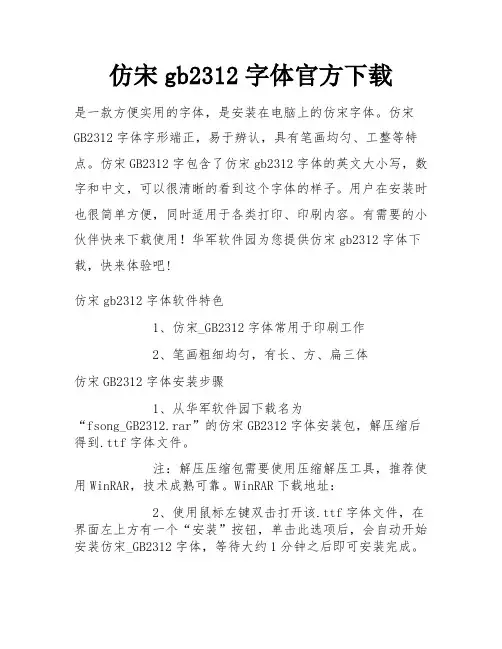 仿宋 gb2312 字体官方下载

是一款方便实用的字体，是安装在电脑上的仿宋字体。仿宋 GB2312 字体字形端正，易于辨认，具有笔画均匀、工整等特点。仿宋 GB2312 字包含了仿宋 gb2312 字体的英文大小写，数字和中文，可以很清晰的看到这个字体的样子。用户在安装时也很简单方便，同时适用于各类打印、印刷内容。有需要的小伙伴快来下载使用！华军软件园为您提供仿宋 gb2312 字体下载，快来体验吧!

仿宋 gb2312 字体软件特色

1、仿宋_GB2312 字体常用于印刷工作

2、笔画粗细均匀，有长、方、扁三体

仿宋 GB2312 字体安装步骤

1、从华军软件园下载名为“fsong_GB2312.rar”的仿宋 GB2312 字体安装包，解压缩后得到.ttf 字体文件。

注：解压压缩包需要使用压缩解压工具，推荐使用 WinRAR，技术成熟可靠。WinRAR 下载地址：

2、使用鼠标左键双击打开该.ttf 字体文件，在界面左上方有一个“安装”按钮，单击此选项后，会自动开始安装仿宋_GB2312 字体，等待大约 1 分钟之后即可安装完成。